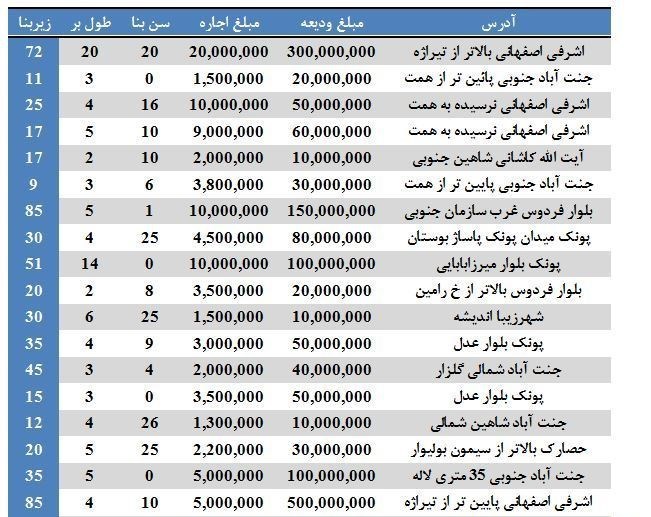 | آدرس | مبلغ ودیعه | مبلغ اجاره | سن بنا | طول بر | زیربنا |
|---|---|---|---|---|---|
| اشرفی اصفهانی بالاتر از تیراژه | 300,000,000 | 20,000,000 | 20 | 20 | 72 |
| جنت آباد جنوبی پائین تر از همت | 20,000,000 | 1,500,000 | 0 | 3 | 11 |
| اشرفی اصفهانی نرسیده به همت | 50,000,000 | 10,000,000 | 16 | 4 | 25 |
| اشرفی اصفهانی نرسیده به همت | 60,000,000 | 9,000,000 | 10 | 5 | 17 |
| آیت الله کاشانی شاهین جنوبی | 10,000,000 | 2,000,000 | 10 | 2 | 17 |
| جنت آباد جنوبی پایین تر از همت | 30,000,000 | 3,800,000 | 6 | 3 | 9 |
| بلوار فردوس غرب سازمان جنوبی | 150,000,000 | 10,000,000 | 1 | 5 | 85 |
| پونک میدان پونک پاساژ بوستان | 80,000,000 | 4,500,000 | 25 | 4 | 30 |
| پونک بلوار میرزابابایی | 100,000,000 | 10,000,000 | 0 | 14 | 51 |
| بلوار فردوس بالاتر از خ رامین | 20,000,000 | 3,500,000 | 8 | 2 | 20 |
| شهرزیبا اندیشه | 10,000,000 | 1,500,000 | 25 | 6 | 30 |
| پونک بلوار عدل | 50,000,000 | 3,000,000 | 9 | 4 | 35 |
| جنت آباد شمالی گلزار | 40,000,000 | 2,000,000 | 4 | 3 | 45 |
| پونک بلوار عدل | 50,000,000 | 3,500,000 | 0 | 3 | 15 |
| جنت آباد شاهین شمالی | 10,000,000 | 1,300,000 | 26 | 4 | 12 |
| حصارک بالاتر از سیمون بولیوار | 30,000,000 | 2,200,000 | 25 | 5 | 20 |
| جنت آباد جنوبی 35 متری لاله | 100,000,000 | 5,000,000 | 0 | 5 | 35 |
| اشرفی اصفهانی پایین تر از تیراژه | 500,000,000 | 5,000,000 | 10 | 4 | 85 |